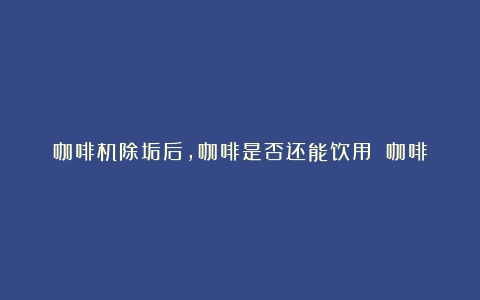 咖啡机除垢后，咖啡是否还能饮用 咖啡